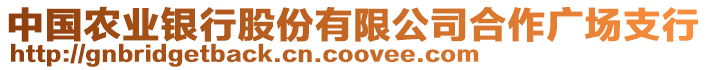 中国农业银行股份有限公司合作广场支行
http://gnbridgetback.cn.coovee.com